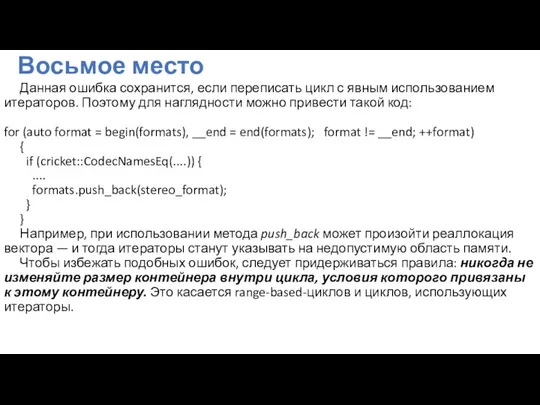 Восьмое место

Данная ошибка сохранится, если переписать цикл с явным использованием итераторов. Поэтому для наглядности можно привести такой код:

for (auto format = begin(formats), __end = end(formats);   format != __end; ++format)
{
  if (cricket::CodecNamesEq(....)) {
    ....
    formats.push_back(stereo_format);
  }
}

Например, при использовании метода push_back может произойти реаллокация вектора — и тогда итераторы станут указывать на недопустимую область памяти.

Чтобы избежать подобных ошибок, следует придерживаться правила: никогда не изменяйте размер контейнера внутри цикла, условия которого привязаны к этому контейнеру. Это касается range-based-циклов и циклов, использующих итераторы.